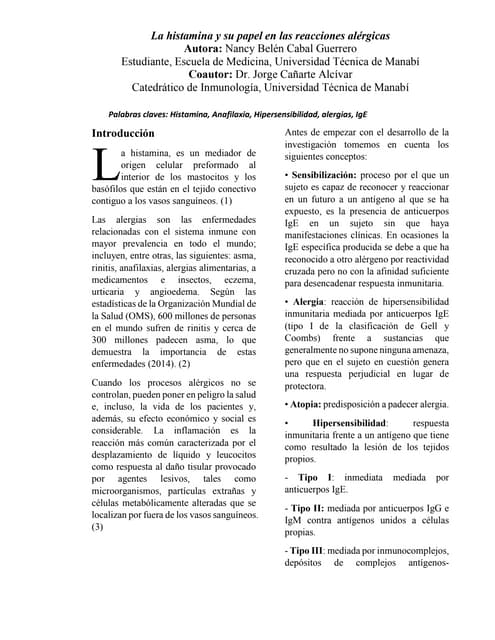 La histamina y su papel en las reacciones alérgicas
Autora: Nancy Belén Cabal Guerrero
Estudiante, Escuela de Medicina, Universidad Técnica de Manabí
Coautor: Dr. Jorge Cañarte Alcívar
Catedrático de Inmunología, Universidad Técnica de Manabí

Palabras claves: Histamina, Anafilaxia, Hipersensibilidad, alergias, IgE

Introducción

La histamina, es un mediador de origen celular preformado al interior de los mastocitos y los basófilos que están en el tejido conectivo contiguo a los vasos sanguíneos. (1)

Las alergias son las enfermedades relacionadas con el sistema inmune con mayor prevalencia en todo el mundo; incluyen, entre otras, las siguientes: asma, rinitis, anafilaxias, alergias alimentarias, a medicamentos e insectos, eczema, urticaria y angioedema. Según las estadísticas de la Organización Mundial de la Salud (OMS), 600 millones de personas en el mundo sufren de rinitis y cerca de 300 millones padecen asma, lo que demuestra la importancia de estas enfermedades (2014). (2)

Cuando los procesos alérgicos no se controlan, pueden poner en peligro la salud e, incluso, la vida de los pacientes y, además, su efecto económico y social es considerable. La inflamación es la reacción más común caracterizada por el desplazamiento de líquido y leucocitos como respuesta al daño tisular provocado por agentes lesivos, tales como microorganismos, partículas extrañas y células metabólicamente alteradas que se localizan por fuera de los vasos sanguíneos. (3)

Antes de empezar con el desarrollo de la investigación tomemos en cuenta los siguientes conceptos:

• Sensibilización: proceso por el que un sujeto es capaz de reconocer y reaccionar en un futuro a un antígeno al que se ha expuesto, es la presencia de anticuerpos IgE en un sujeto sin que haya manifestaciones clínicas. En ocasiones la IgE específica producida se debe a que ha reconocido a otro alérgeno por reactividad cruzada pero no con la afinidad suficiente para desencadenar respuesta inmunitaria.

• Alergia: reacción de hipersensibilidad inmunitaria mediada por anticuerpos IgE (tipo I de la clasificación de Gell y Coombs) frente a sustancias que generalmente no supone ninguna amenaza, pero que en el sujeto en cuestión genera una respuesta perjudicial en lugar de protectora.

• Atopia: predisposición a padecer alergia.

• Hipersensibilidad: respuesta inmunitaria frente a un antígeno que tiene como resultado la lesión de los tejidos propios.

- Tipo I: inmediata mediada por anticuerpos IgE.

- Tipo II: mediada por anticuerpos IgG e IgM contra antígenos unidos a células propias.

- Tipo III: mediada por inmunocomplejos, depósitos de complejos antígenos-